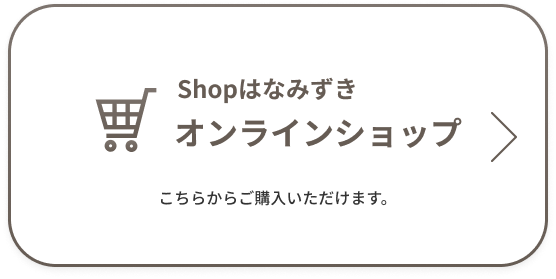 Shopはなみずき
オンラインショップ

こちらからご購入いただけます。